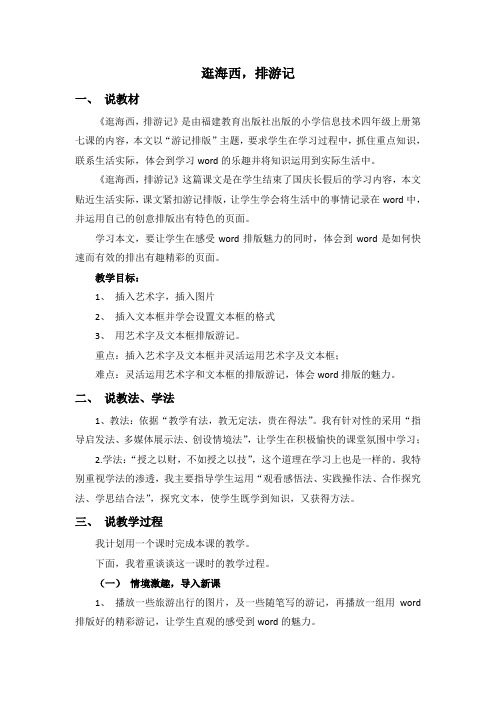 逛海西，排游记

一、 说教材

《逛海西，排游记》是由福建教育出版社出版的小学信息技术四年级上册第七课的内容，本文以“游记排版”主题，要求学生在学习过程中，抓住重点知识，联系生活实际，体会到学习 word 的乐趣并将知识运用到实际生活中。

《逛海西，排游记》这篇课文是在学生结束了国庆长假后的学习内容，本文贴近生活实际，课文紧扣游记排版，让学生学会将生活中的事情记录在 word 中，并运用自己的创意排版出有特色的页面。

学习本文，要让学生在感受 word 排版魅力的同时，体会到 word 是如何快速而有效的排出有趣精彩的页面。

教学目标：

1、 插入艺术字，插入图片

2、 插入文本框并学会设置文本框的格式

3、 用艺术字及文本框排版游记。

重点：插入艺术字及文本框并灵活运用艺术字及文本框；

难点：灵活运用艺术字和文本框的排版游记，体会 word 排版的魅力。

二、 说教法、学法

1、教法：依据“教学有法，教无定法，贵在得法”。我有针对性的采用“指导启发法、多媒体展示法、创设情境法”，让学生在积极愉快的课堂氛围中学习；

2.学法：“授之以财，不如授之以技”，这个道理在学习上也是一样的。我特别重视学法的渗透，我主要指导学生运用“观看感悟法、实践操作法、合作探究法、学思结合法”，探究文本，使学生既学到知识，又获得方法。

三、 说教学过程

我计划用一个课时完成本课的教学。

下面，我着重谈谈这一课时的教学过程。

（一） 情境激趣，导入新课

1、 播放一些旅游出行的图片，及一些随笔写的游记，再播放一组用 word 排版好的精彩游记，让学生直观的感受到 word 的魅力。